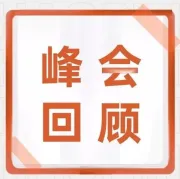 峰会
回顾